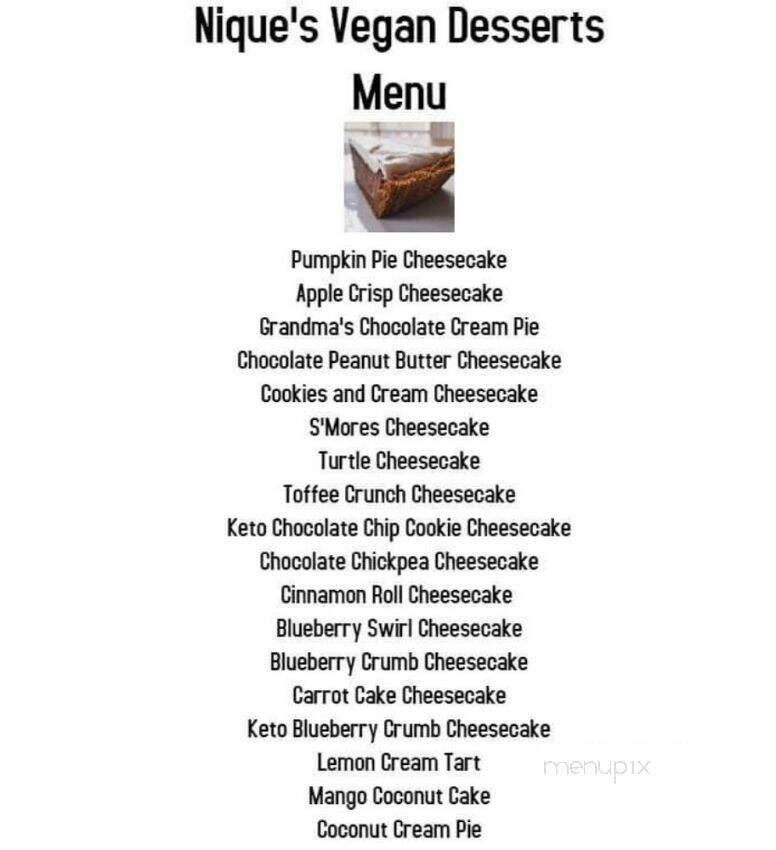 Nique's Vegan Desserts
Menu

Pumpkin Pie Cheesecake
Apple Crisp Cheesecake
Grandma's Chocolate Cream Pie
Chocolate Peanut Butter Cheesecake
Cookies and Cream Cheesecake
S'Mores Cheesecake
Turtle Cheesecake
Toffee Crunch Cheesecake
Keto Chocolate Chip Cookie Cheesecake
Chocolate Chickpea Cheesecake
Cinnamon Roll Cheesecake
Blueberry Swirl Cheesecake
Blueberry Crumb Cheesecake
Carrot Cake Cheesecake
Keto Blueberry Crumb Cheesecake
Lemon Cream Tart
Mango Coconut Cake
Coconut Cream Pie

menupix